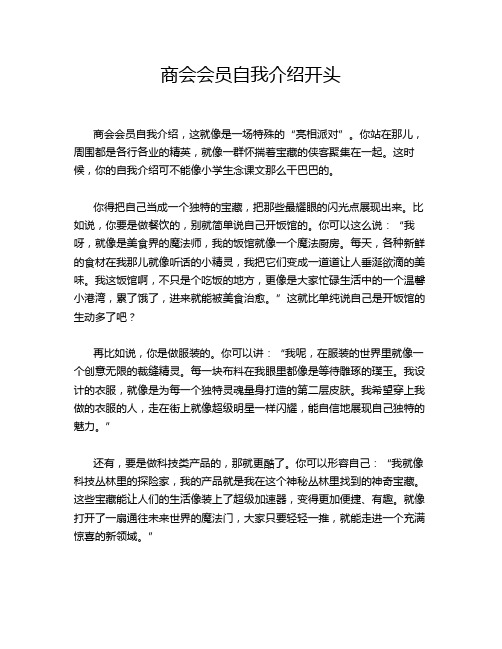 商会会员自我介绍开头

商会会员自我介绍，这就像是一场特殊的“亮相派对”。你站在那儿，周围都是各行各业的精英，就像一群怀揣着宝藏的侠客聚集在一起。这时候，你的自我介绍可不能像小学生念课文那么干巴巴的。

你得把自己当成一个独特的宝藏，把那些最耀眼的闪光点展现出来。比如说，你要是做餐饮的，别就简单说自己开饭馆的。你可以这么说：“我呀，就像是美食界的魔法师，我的饭馆就像一个魔法厨房。每天，各种新鲜的食材在我那儿就像听话的小精灵，我把它们变成一道道让人垂涎欲滴的美味。我这饭馆啊，不只是个吃饭的地方，更像是大家忙碌生活中的一个温馨小港湾，累了饿了，进来就能被美食治愈。”这就比单纯说自己是开饭馆的生动多了吧？

再比如说，你是做服装的。你可以讲：“我呢，在服装的世界里就像一个创意无限的裁缝精灵。每一块布料在我眼里都像是等待雕琢的璞玉。我设计的衣服，就像是为每一个独特灵魂量身打造的第二层皮肤。我希望穿上我做的衣服的人，走在街上就像超级明星一样闪耀，能自信地展现自己独特的魅力。”

还有，要是做科技类产品的，那就更酷了。你可以形容自己：“我就像科技丛林里的探险家，我的产品就是我在这个神秘丛林里找到的神奇宝藏。这些宝藏能让人们的生活像装上了超级加速器，变得更加便捷、有趣。就像打开了一扇通往未来世界的魔法门，大家只要轻轻一推，就能走进一个充满惊喜的新领域。”